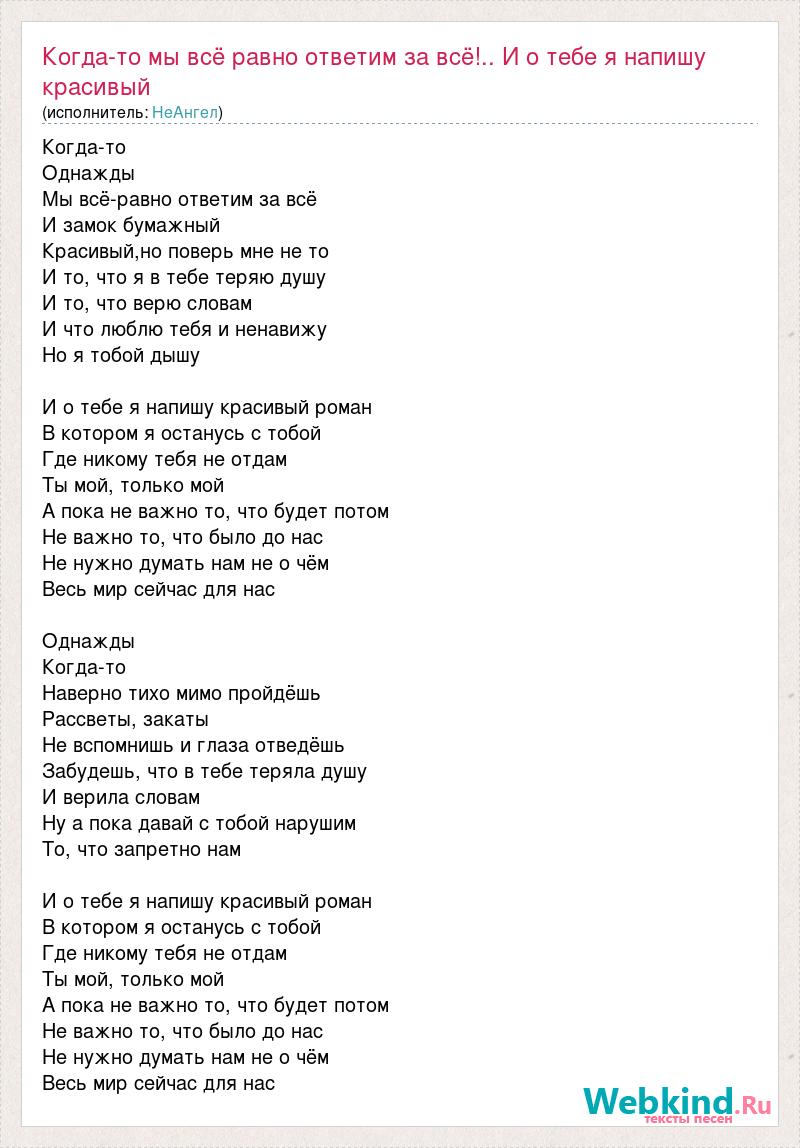 Когда-то мы всё равно ответим за всё!.. И о тебе я напишу красивый
(исполнитель: НеАнгел)

Когда-то
Однажды
Мы всё-равно ответим за всё
И замок бумажный
Красивый,но поверь мне не то
И то, что я в тебе теряю душу
И то, что верю словам
И что люблю тебя и ненавижу
Но я тобой дышу

И о тебе я напишу красивый роман
В котором я останусь с тобой
Где никому тебя не отдам
Ты мой, только мой
А пока не важно то, что будет потом
Не важно то, что было до нас
Не нужно думать нам не о чём
Весь мир сейчас для нас

Однажды
Когда-то
Наверно тихо мимо пройдёшь
Рассветы, закаты
Не вспомнишь и глаза отведёшь
Забудешь, что в тебе теряла душу
И верила словам
Ну а пока давай с тобой нарушим
То, что запретно нам

И о тебе я напишу красивый роман
В котором я останусь с тобой
Где никому тебя не отдам
Ты мой, только мой
А пока не важно то, что будет потом
Не важно то, что было до нас
Не нужно думать нам не о чём
Весь мир сейчас для нас

Webkind.Ru
тексты песен